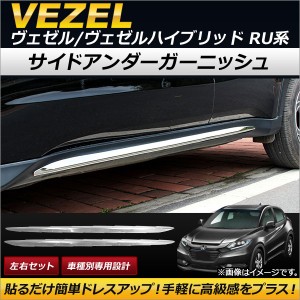 VEZEL
ヴェゼル/ヴェゼルハイブリッド RU系
サイドアンダーガーニッシュ

左右セット
車種別専用設計
※画像はイメージです。

貼るだけ簡単ドレスアップ！手軽に高級感をプラス！